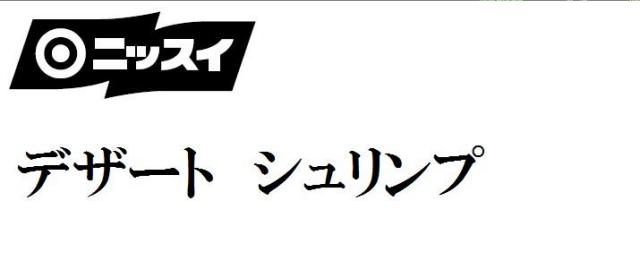 ニッスイ

デザート シュリンプ